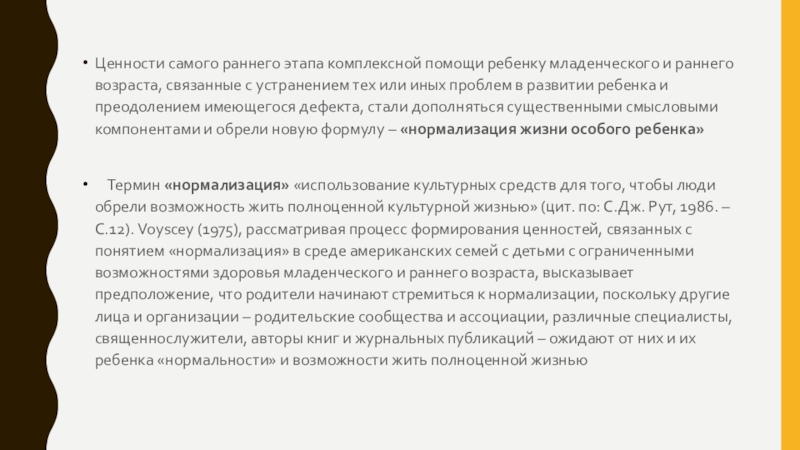 • Ценности самого раннего этапа комплексной помощи ребенку младенческого и раннего возраста, связанные с устранением тех или иных проблем в развитии ребенка и преодолением имеющегося дефекта, стали дополняться существенными смысловыми компонентами и обрели новую формулу – «нормализация жизни особого ребенка»

• Термин «нормализация» «использование культурных средств для того, чтобы люди обрели возможность жить полноценной культурной жизнью» (цит. по: С.Дж. Рут, 1986. – С.12). Voyscey (1975), рассматривая процесс формирования ценностей, связанных с понятием «нормализация» в среде американских семей с детьми с ограниченными возможностями здоровья младенческого и раннего возраста, высказывает предположение, что родители начинают стремиться к нормализации, поскольку другие лица и организации – родительские сообщества и ассоциации, различные специалисты, священнослужители, авторы книг и журнальных публикаций – ожидают от них и их ребенка «нормальности» и возможности жить полноценной жизнью